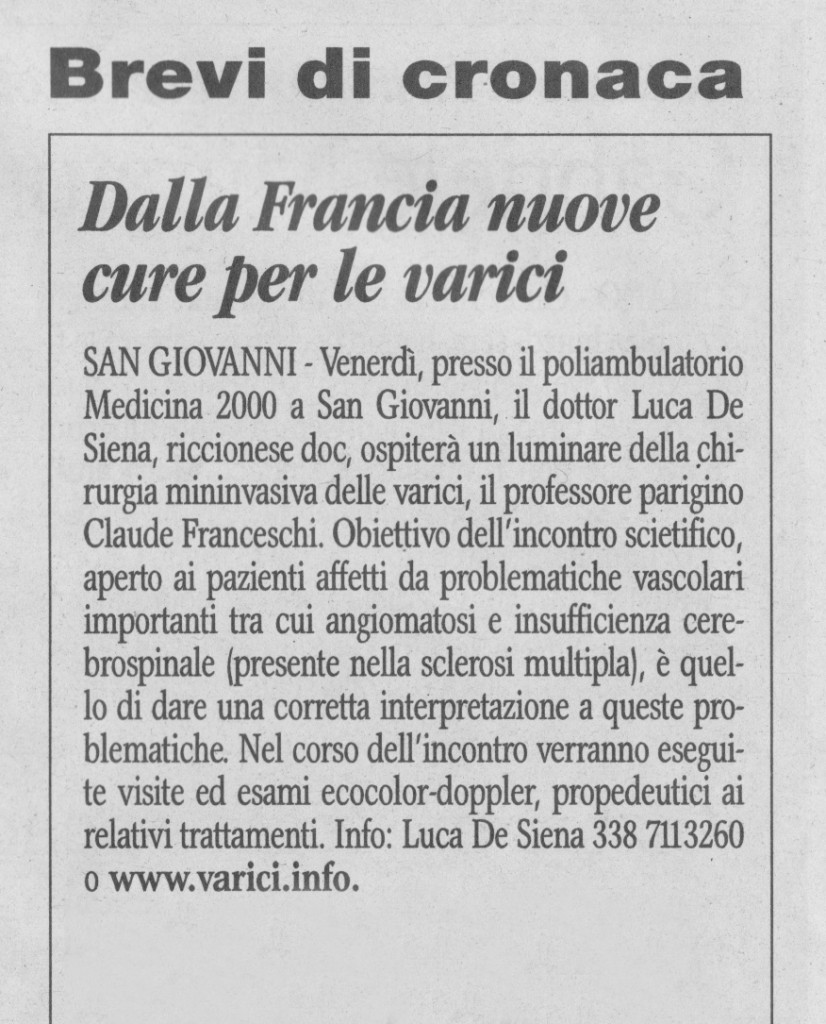 Brevi di cronaca

Dalla Francia nuove cure per le varici

SAN GIOVANNI - Venerdì, presso il poliambulatorio Medicina 2000 a San Giovanni, il dottor Luca De Siena, riccionese doc, ospiterà un luminare della chirurgia mininvasiva delle varici, il professore parigino Claude Franceschi. Obiettivo dell'incontro scietifico, aperto ai pazienti affetti da problematiche vascolari importanti tra cui angiomatosi e insufficienza cerebrospinale (presente nella sclerosi multipla), è quello di dare una corretta interpretazione a queste problematiche. Nel corso dell'incontro verranno eseguite visite ed esami ecocolor-doppler, propedeutici ai relativi trattamenti. Info: Luca De Siena 338 7113260 o www.varici.info.